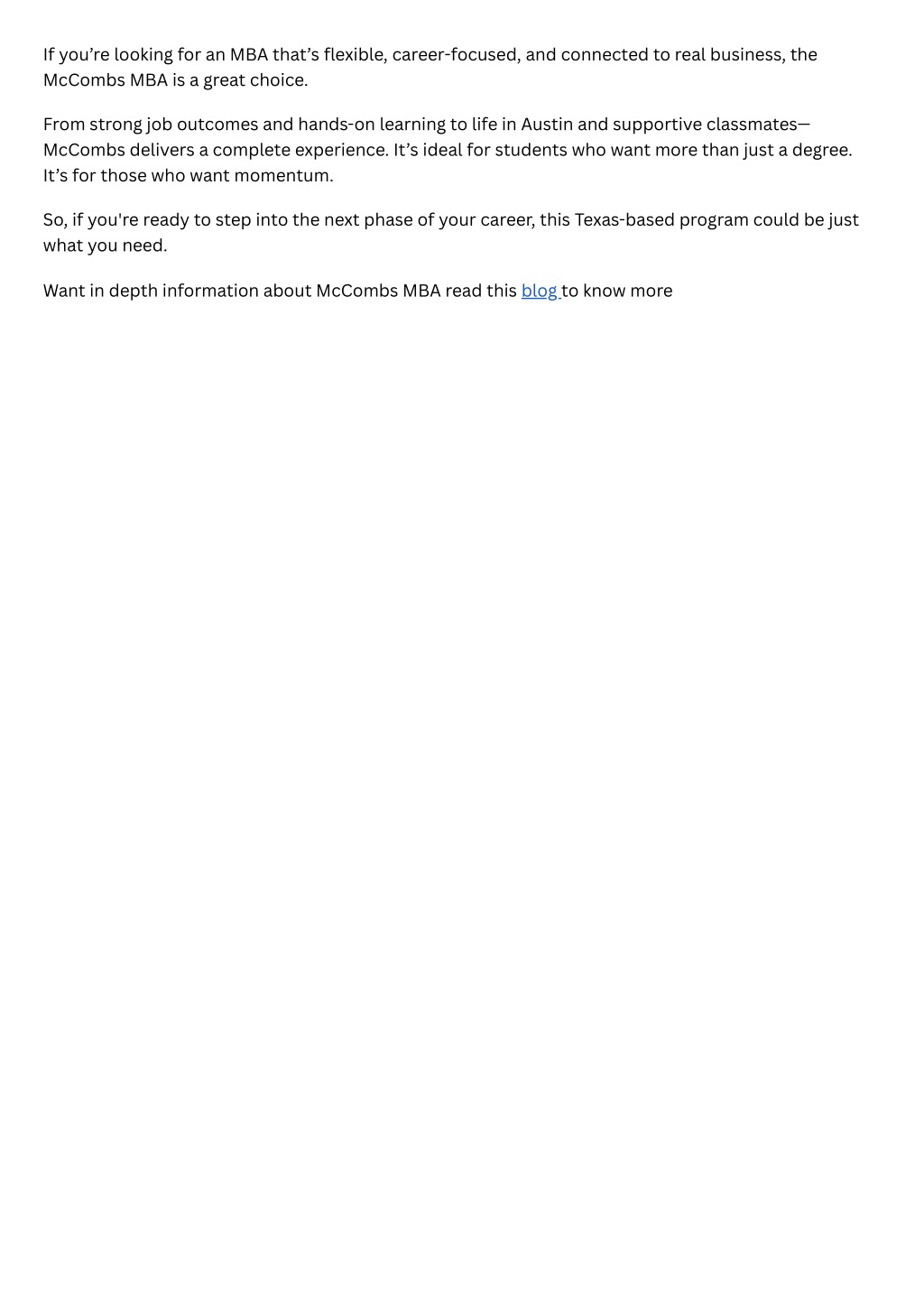 If you’re looking for an MBA that’s flexible, career-focused, and connected to real business, the McCombs MBA is a great choice.

From strong job outcomes and hands-on learning to life in Austin and supportive classmates—McCombs delivers a complete experience. It’s ideal for students who want more than just a degree. It’s for those who want momentum.

So, if you're ready to step into the next phase of your career, this Texas-based program could be just what you need.

Want in depth information about McCombs MBA read this blog to know more